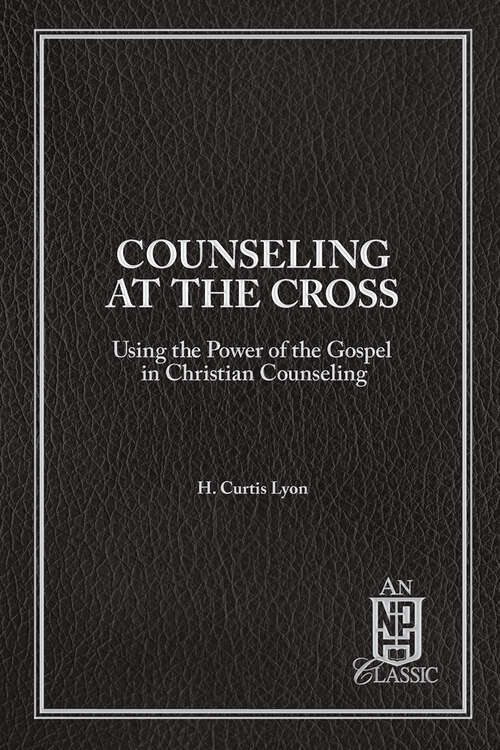 COUNSELING AT THE CROSS

Using the Power of the Gospel in Christian Counseling

H. Curtis Lyon

AN
NPH
CLASSIC